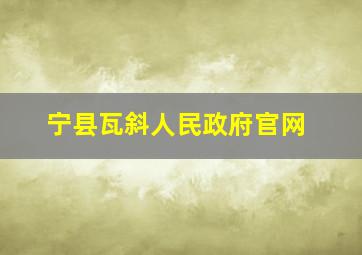 宁县瓦斜人民政府官网